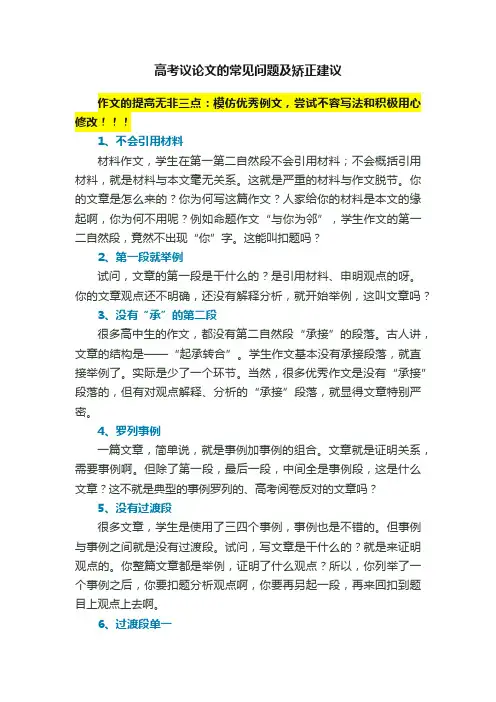 高考议论文的常见问题及矫正建议

作文的提高无非三点：模仿优秀例文，尝试不容写法和积极用心修改！！！

1、不会引用材料

材料作文，学生在第一第二自然段不会引用材料；不会概括引用材料，就是材料与本文毫无关系。这就是严重的材料与作文脱节。你的文章是怎么来的？你为何写这篇作文？人家给你的材料是本文的缘起啊，你为何不用呢？例如命题作文“与你为邻”，学生作文的第一二自然段，竟然不出现“你”字。这能叫扣题吗？

2、第一段就举例

试问，文章的第一段是干什么的？是引用材料、申明观点的呀。你的文章观点还不明确，还没有解释分析，就开始举例，这叫文章吗？

3、没有“承”的第二段

很多高中生的作文，都没有第二自然段“承接”的段落。古人讲，文章的结构是——“起承转合”。学生作文基本没有承接段落，就直接举例了。实际是少了一个环节。当然，很多优秀作文是没有“承接”段落的，但有对观点解释、分析的“承接”段落，就显得文章特别严密。

4、罗列事例

一篇文章，简单说，就是事例加事例的组合。文章就是证明关系，需要事例啊。但除了第一段，最后一段，中间全是事例段，这是什么文章？这不就是典型的事例罗列的、高考阅卷反对的文章吗？

5、没有过渡段

很多文章，学生是使用了三四个事例，事例也是不错的。但事例与事例之间就是没有过渡段。试问，写文章是干什么的？就是来证明观点的。你整篇文章都是举例，证明了什么观点？所以，你列举了一个事例之后，你要扣题分析观点啊，你要再另起一段，再来回扣到题目上观点上去啊。

6、过渡段单一